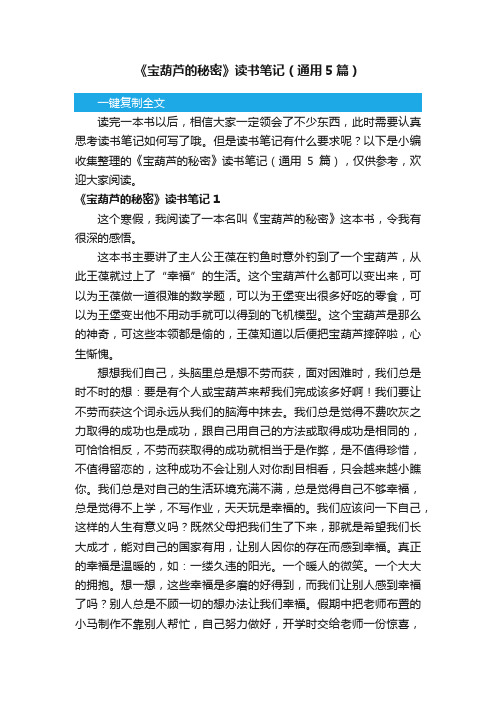 《宝葫芦的秘密》读书笔记（通用 5 篇）

一键复制全文

读完一本书以后，相信大家一定领会了不少东西，此时需要认真思考读书笔记如何写了哦。但是读书笔记有什么要求呢？以下是小编收集整理的《宝葫芦的秘密》读书笔记（通用 5 篇），仅供参考，欢迎大家阅读。

《宝葫芦的秘密》读书笔记 1

这个寒假，我阅读了一本名叫《宝葫芦的秘密》这本书，令我有很深的感悟。

这本书主要讲了主人公王葆在钓鱼时意外钓到了一个宝葫芦，从此王葆就过上了“幸福”的生活。这个宝葫芦什么都可以变出来，可以为王葆做一道很难的数学题，可以为王堡变出很多好吃的零食，可以为王堡变出他不用动手就可以得到的飞机模型。这个宝葫芦是那么的神奇，可这些本领都是偷的，王葆知道以后便把宝葫芦摔碎啦，心生惭愧。

想想我们自己，头脑里总是想不劳而获，面对困难时，我们总是时不时的想：要是有个人或宝葫芦来帮我们完成该多好啊！我们要让不劳而获这个词永远从我们的脑海中抹去。我们总是觉得不费吹灰之力取得的成功也是成功，跟自己用自己的方法或取得成功是相同的，可恰恰相反，不劳而获取得的成功就相当于是作弊，是不值得珍惜，不值得留恋的，这种成功不会让别人对你刮目相看，只会越来越小瞧你。我们总是对自己的生活环境充满不满，总是觉得自己不够幸福，总是觉得不上学，不写作业，天天玩是幸福的。我们应该问一下自己，这样的人生有意义吗？既然父母把我们生了下来，那就是希望我们长大成才，能对自己的国家有用，让别人因你的存在而感到幸福。真正的幸福是温暖的，如：一缕久违的阳光。一个暖人的微笑。一个大大的拥抱。想一想，这些幸福是多磨的好得到，而我们让别人感到幸福了吗？别人总是不顾一切的想办法让我们幸福。假期中把老师布置的小马制作不靠别人帮忙，自己努力做好，开学时交给老师一份惊喜，